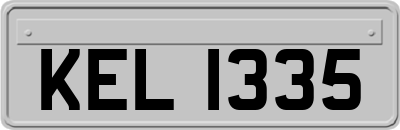 KEL 1335